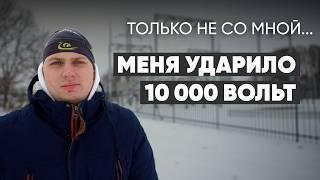 ТОЛЬКО НЕ СО МНОЙ...

МЕНЯ УДАРИЛО 10 000 ВОЛЬТ